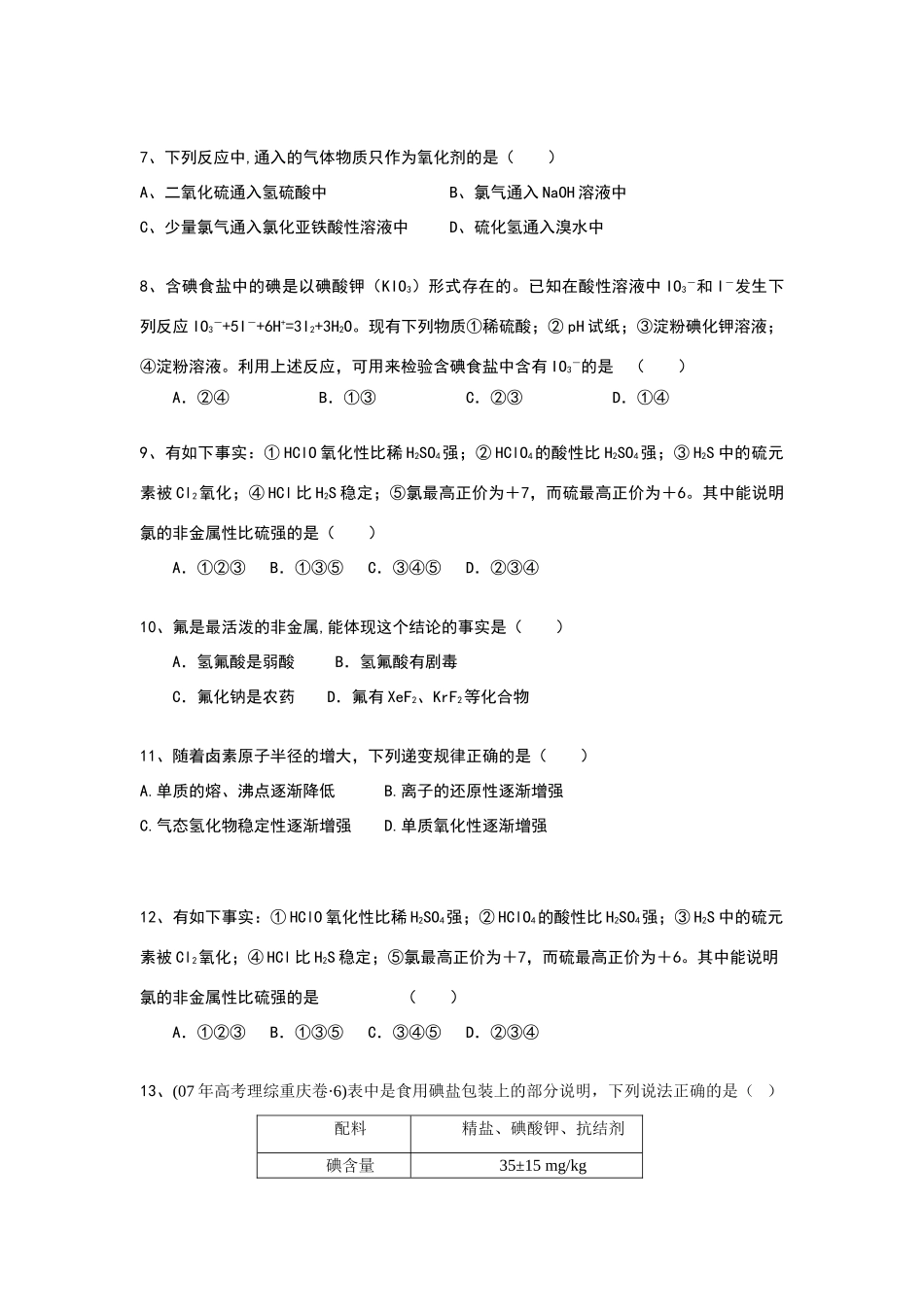 7、下列反应中,通入的气体物质只作为氧化剂的是（　　）

A、二氧化硫通入氢硫酸中　　B、氯气通入NaOH溶液中

C、少量氯气通入氯化亚铁酸性溶液中　　D、硫化氢通入溴水中

8、含碘食盐中的碘是以碘酸钾（$KIO_3$）形式存在的。已知在酸性溶液中$IO_3^-$和$I^-$发生下列反应$IO_3^-+5I^-+6H^+=3I_2+3H_2O$。现有下列物质①稀硫酸；②pH试纸；③淀粉碘化钾溶液；④淀粉溶液。利用上述反应，可用来检验含碘食盐中含有$IO_3^-$的是　（　　）

A．②④　　B．①③　　C．②③　　D．①④

9、有如下事实：①HClO氧化性比稀$H_2SO_4$强；②$HClO_4$的酸性比$H_2SO_4$强；③$H_2S$中的硫元素被$Cl_2$氧化；④HCl比$H_2S$稳定；⑤氯最高正价为＋7，而硫最高正价为＋6。其中能说明氯的非金属性比硫强的是（　　）

A．①②③　B．①③⑤　C．③④⑤　D．②③④

10、氟是最活泼的非金属,能体现这个结论的事实是（　　）

A．氢氟酸是弱酸　　B．氢氟酸有剧毒

C．氟化钠是农药　　D．氟有$XeF_2$、$KrF_2$等化合物

11、随着卤素原子半径的增大，下列递变规律正确的是（　　）

A.单质的熔、沸点逐渐降低　　B.离子的还原性逐渐增强

C.气态氢化物稳定性逐渐增强　　D.单质氧化性逐渐增强

12、有如下事实：①HClO氧化性比稀$H_2SO_4$强；②$HClO_4$的酸性比$H_2SO_4$强；③$H_2S$中的硫元素被$Cl_2$氧化；④HCl比$H_2S$稳定；⑤氯最高正价为＋7，而硫最高正价为＋6。其中能说明氯的非金属性比硫强的是　　（　　）

A．①②③　B．①③⑤　C．③④⑤　D．②③④

13、(07年高考理综重庆卷·6)表中是食用碘盐包装上的部分说明，下列说法正确的是（　）

| 配料 | 精盐、碘酸钾、抗结剂 |
|---|---|
| 碘含量 | 35±15 mg/kg |